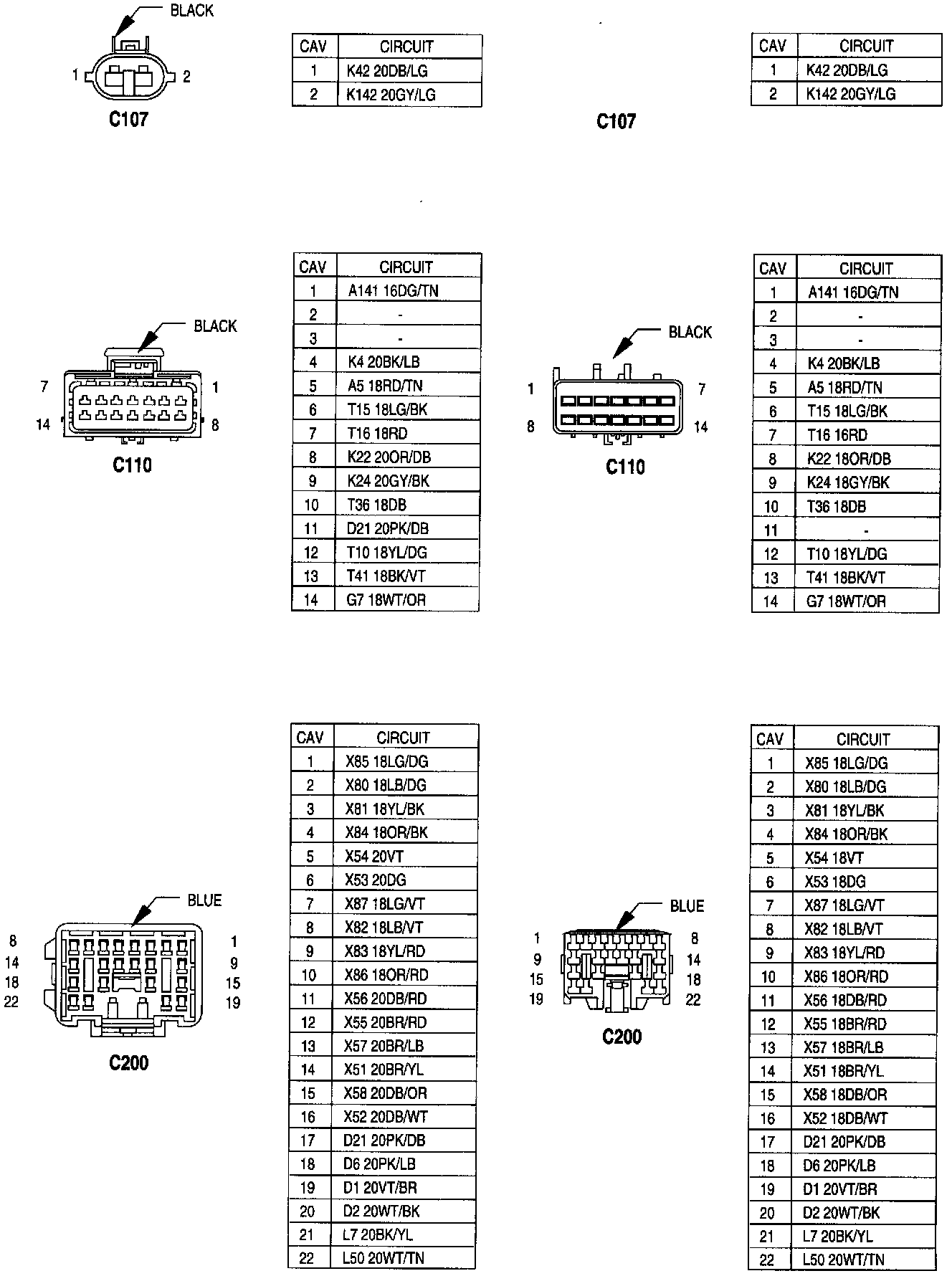 BLACK

1 2

C107

| CAV | CIRCUIT |
|---|---|
| 1 | K42 20DB/LG |
| 2 | K142 20GY/LG |

C107

| CAV | CIRCUIT |
|---|---|
| 1 | K42 20DB/LG |
| 2 | K142 20GY/LG |

BLACK

7 1

14 8

C110

| CAV | CIRCUIT |
|---|---|
| 1 | A141 16DG/TN |
| 2 | - |
| 3 | - |
| 4 | K4 20BK/LB |
| 5 | A5 18RD/TN |
| 6 | T15 18LG/BK |
| 7 | T16 18RD |
| 8 | K22 20OR/DB |
| 9 | K24 20GY/BK |
| 10 | T36 18DB |
| 11 | D21 20PK/DB |
| 12 | T10 18YL/DG |
| 13 | T41 18BK/VT |
| 14 | G7 18WT/OR |

BLACK

1 7

8 14

C110

| CAV | CIRCUIT |
|---|---|
| 1 | A141 16DG/TN |
| 2 | - |
| 3 | - |
| 4 | K4 20BK/LB |
| 5 | A5 18RD/TN |
| 6 | T15 18LG/BK |
| 7 | T16 16RD |
| 8 | K22 18OR/DB |
| 9 | K24 18GY/BK |
| 10 | T36 18DB |
| 11 | - |
| 12 | T10 18YL/DG |
| 13 | T41 18BK/VT |
| 14 | G7 18WT/OR |

BLUE

8 1
14 9
18 15
22 19

C200

| CAV | CIRCUIT |
|---|---|
| 1 | X85 18LG/DG |
| 2 | X80 18LB/DG |
| 3 | X81 18YL/BK |
| 4 | X84 18OR/BK |
| 5 | X54 20VT |
| 6 | X53 20DG |
| 7 | X87 18LG/VT |
| 8 | X82 18LB/VT |
| 9 | X83 18YL/RD |
| 10 | X86 18OR/RD |
| 11 | X56 20DB/RD |
| 12 | X55 20BR/RD |
| 13 | X57 20BR/LB |
| 14 | X51 20BR/YL |
| 15 | X58 20DB/OR |
| 16 | X52 20DB/WT |
| 17 | D21 20PK/DB |
| 18 | D6 20PK/LB |
| 19 | D1 20VT/BR |
| 20 | D2 20WT/BK |
| 21 | L7 20BK/YL |
| 22 | L50 20WT/TN |

BLUE

1 8
9 14
15 18
19 22

C200

| CAV | CIRCUIT |
|---|---|
| 1 | X85 18LG/DG |
| 2 | X80 18LB/DG |
| 3 | X81 18YL/BK |
| 4 | X84 18OR/BK |
| 5 | X54 18VT |
| 6 | X53 18DG |
| 7 | X87 18LG/VT |
| 8 | X82 18LB/VT |
| 9 | X83 18YL/RD |
| 10 | X86 18OR/RD |
| 11 | X56 18DB/RD |
| 12 | X55 18BR/RD |
| 13 | X57 18BR/LB |
| 14 | X51 18BR/YL |
| 15 | X58 18DB/OR |
| 16 | X52 18DB/WT |
| 17 | D21 20PK/DB |
| 18 | D6 20PK/LB |
| 19 | D1 20VT/BR |
| 20 | D2 20WT/BK |
| 21 | L7 20BK/YL |
| 22 | L50 20WT/TN |